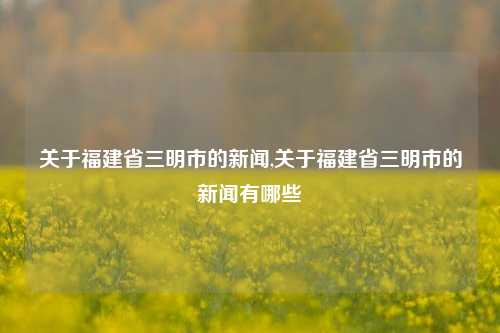 关于福建省三明市的新闻,关于福建省三明市的新闻有哪些